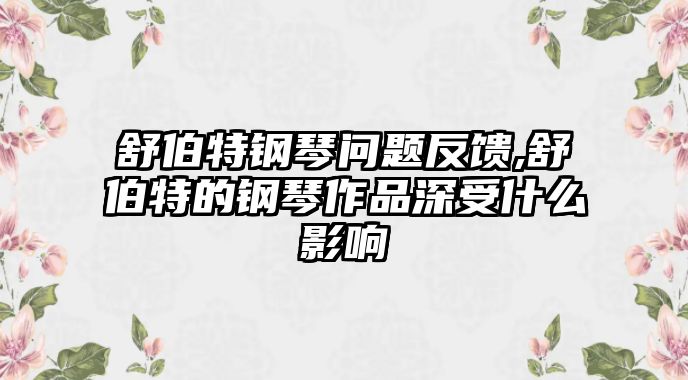 舒伯特钢琴问题反馈,舒伯特的钢琴作品深受什么影响